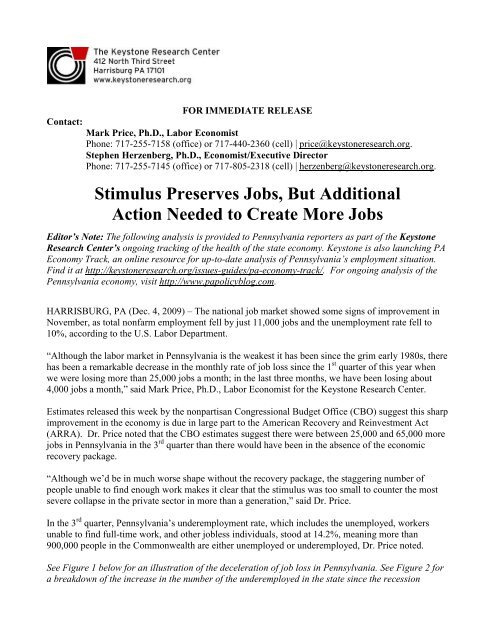 The Keystone Research Center
412 North Third Street
Harrisburg PA 17101
www.keystoneresearch.org

FOR IMMEDIATE RELEASE

Contact:
Mark Price, Ph.D., Labor Economist
Phone: 717-255-7158 (office) or 717-440-2360 (cell) | price@keystoneresearch.org.
Stephen Herzenberg, Ph.D., Economist/Executive Director
Phone: 717-255-7145 (office) or 717-805-2318 (cell) | herzenberg@keystoneresearch.org.

Stimulus Preserves Jobs, But Additional Action Needed to Create More Jobs

Editor's Note: The following analysis is provided to Pennsylvania reporters as part of the Keystone Research Center's ongoing tracking of the health of the state economy. Keystone is also launching PA Economy Track, an online resource for up-to-date analysis of Pennsylvania's employment situation. Find it at http://keystoneresearch.org/issues-guides/pa-economy-track/. For ongoing analysis of the Pennsylvania economy, visit http://www.papolicyblog.com.

HARRISBURG, PA (Dec. 4, 2009) – The national job market showed some signs of improvement in November, as total nonfarm employment fell by just 11,000 jobs and the unemployment rate fell to 10%, according to the U.S. Labor Department.

"Although the labor market in Pennsylvania is the weakest it has been since the grim early 1980s, there has been a remarkable decrease in the monthly rate of job loss since the 1$^{st}$ quarter of this year when we were losing more than 25,000 jobs a month; in the last three months, we have been losing about 4,000 jobs a month," said Mark Price, Ph.D., Labor Economist for the Keystone Research Center.

Estimates released this week by the nonpartisan Congressional Budget Office (CBO) suggest this sharp improvement in the economy is due in large part to the American Recovery and Reinvestment Act (ARRA). Dr. Price noted that the CBO estimates suggest there were between 25,000 and 65,000 more jobs in Pennsylvania in the 3$^{rd}$ quarter than there would have been in the absence of the economic recovery package.

"Although we'd be in much worse shape without the recovery package, the staggering number of people unable to find enough work makes it clear that the stimulus was too small to counter the most severe collapse in the private sector in more than a generation," said Dr. Price.

In the 3$^{rd}$ quarter, Pennsylvania's underemployment rate, which includes the unemployed, workers unable to find full-time work, and other jobless individuals, stood at 14.2%, meaning more than 900,000 people in the Commonwealth are either unemployed or underemployed, Dr. Price noted.

See Figure 1 below for an illustration of the deceleration of job loss in Pennsylvania. See Figure 2 for a breakdown of the increase in the number of the underemployed in the state since the recession